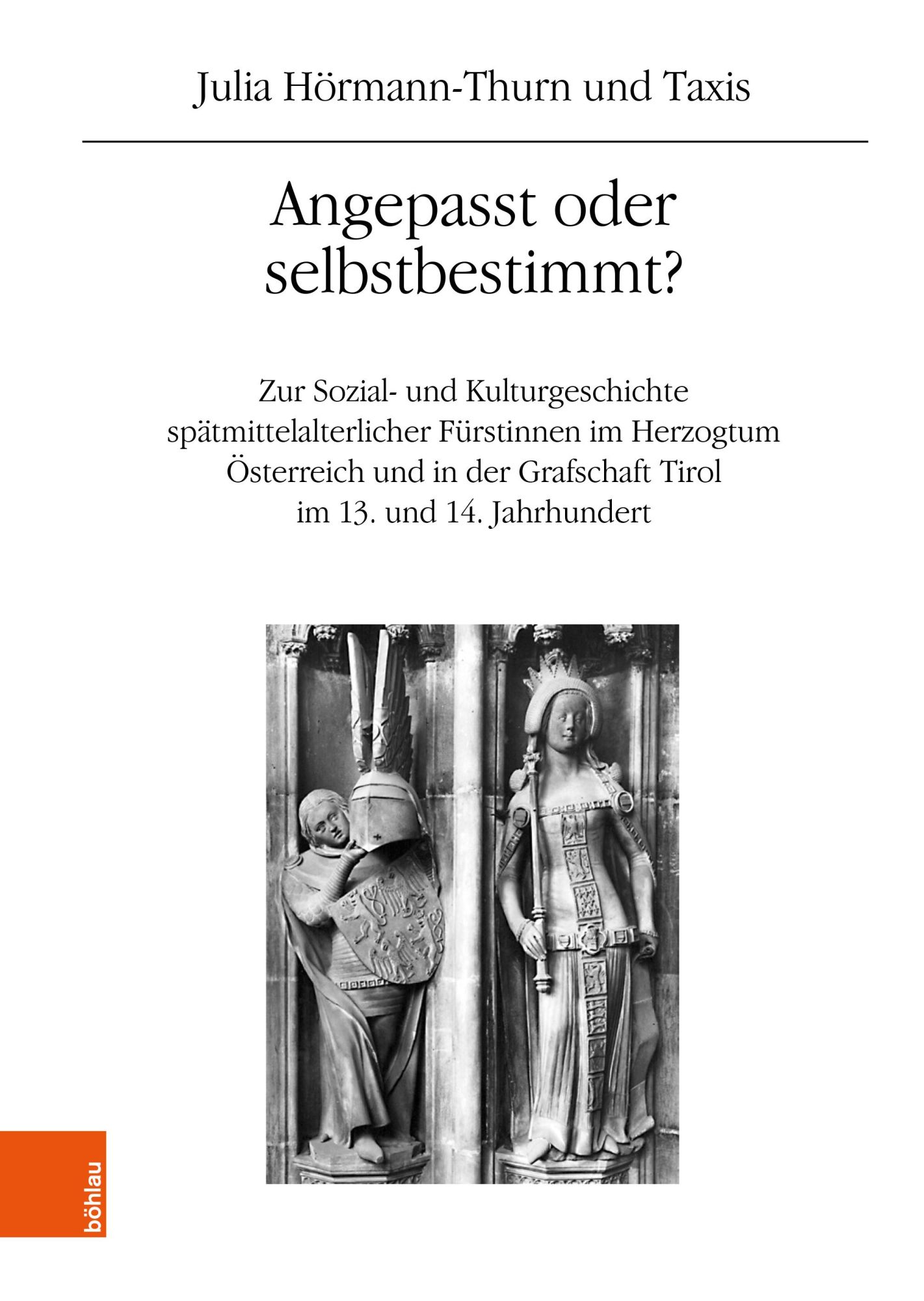 Julia Hörmann-Thurn und Taxis

Angepasst oder selbstbestimmt?

Zur Sozial- und Kulturgeschichte spätmittelalterlicher Fürstinnen im Herzogtum Österreich und in der Grafschaft Tirol im 13. und 14. Jahrhundert

böhlau